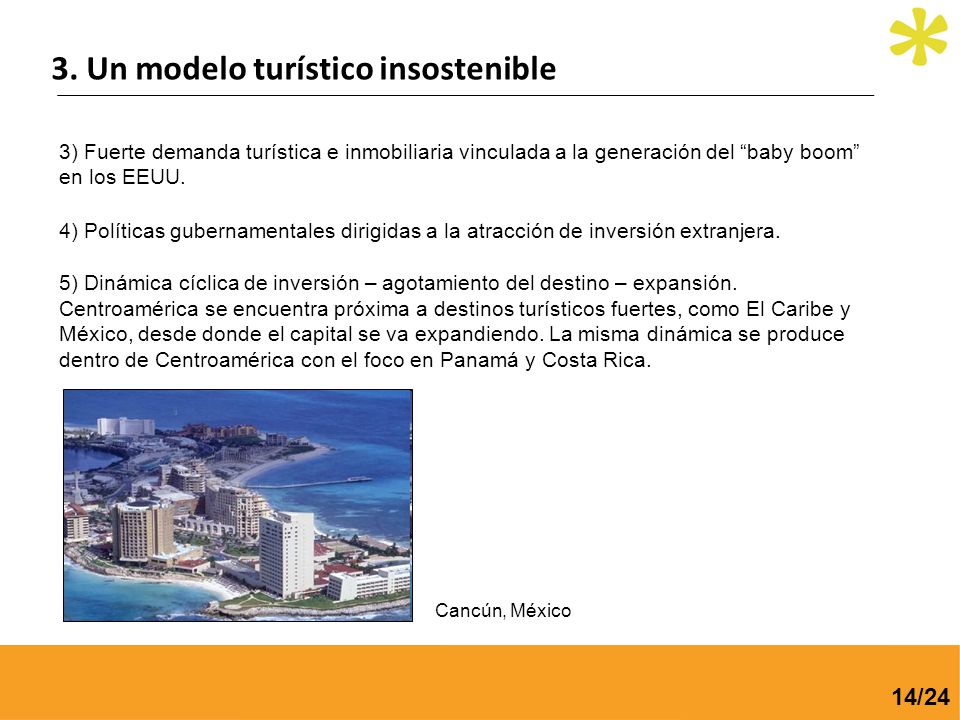 3. Un modelo turístico insostenible

3) Fuerte demanda turística e inmobiliaria vinculada a la generación del “baby boom” en los EEUU.

4) Políticas gubernamentales dirigidas a la atracción de inversión extranjera.

5) Dinámica cíclica de inversión – agotamiento del destino – expansión. Centroamérica se encuentra próxima a destinos turísticos fuertes, como El Caribe y México, desde donde el capital se va expandiendo. La misma dinámica se produce dentro de Centroamérica con el foco en Panamá y Costa Rica.

Cancún, México

14/24